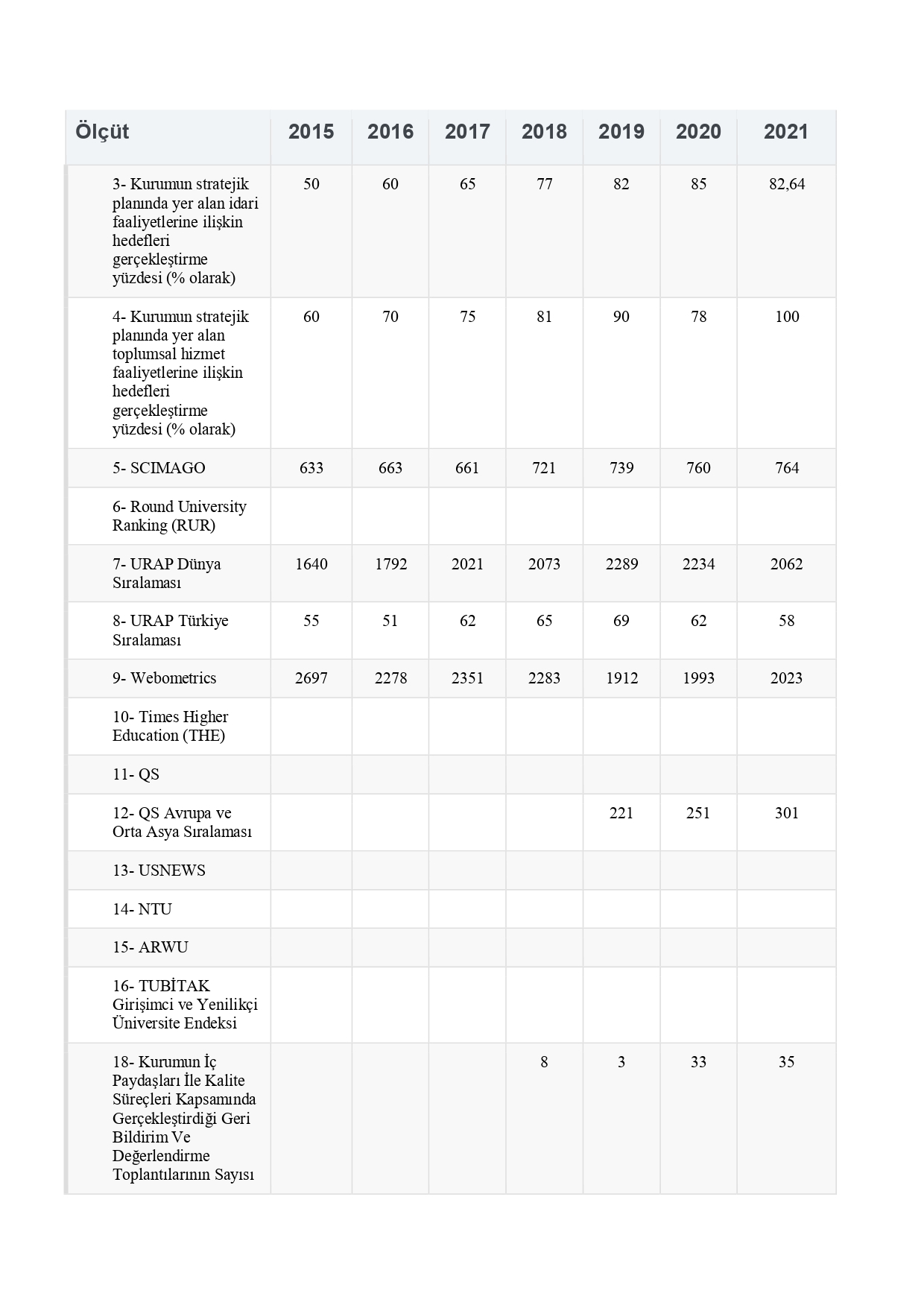 | Ölçüt | 2015 | 2016 | 2017 | 2018 | 2019 | 2020 | 2021 |
|---|---|---|---|---|---|---|---|
| 3- Kurumun stratejik planında yer alan idari faaliyetlerine ilişkin hedefleri gerçekleştirme yüzdesi (% olarak) | 50 | 60 | 65 | 77 | 82 | 85 | 82,64 |
| 4- Kurumun stratejik planında yer alan toplumsal hizmet faaliyetlerine ilişkin hedefleri gerçekleştirme yüzdesi (% olarak) | 60 | 70 | 75 | 81 | 90 | 78 | 100 |
| 5- SCIMAGO | 633 | 663 | 661 | 721 | 739 | 760 | 764 |
| 6- Round University Ranking (RUR) | | | | | | | |
| 7- URAP Dünya Sıralaması | 1640 | 1792 | 2021 | 2073 | 2289 | 2234 | 2062 |
| 8- URAP Türkiye Sıralaması | 55 | 51 | 62 | 65 | 69 | 62 | 58 |
| 9- Webometrics | 2697 | 2278 | 2351 | 2283 | 1912 | 1993 | 2023 |
| 10- Times Higher Education (THE) | | | | | | | |
| 11- QS | | | | | | | |
| 12- QS Avrupa ve Orta Asya Sıralaması | | | | | 221 | 251 | 301 |
| 13- USNEWS | | | | | | | |
| 14- NTU | | | | | | | |
| 15- ARWU | | | | | | | |
| 16- TUBİTAK Girişimci ve Yenilikçi Üniversite Endeksi | | | | | | | |
| 18- Kurumun İç Paydaşları İle Kalite Süreçleri Kapsamında Gerçekleştirdiği Geri Bildirim Ve Değerlendirme Toplantılarının Sayısı | | | | 8 | 3 | 33 | 35 |